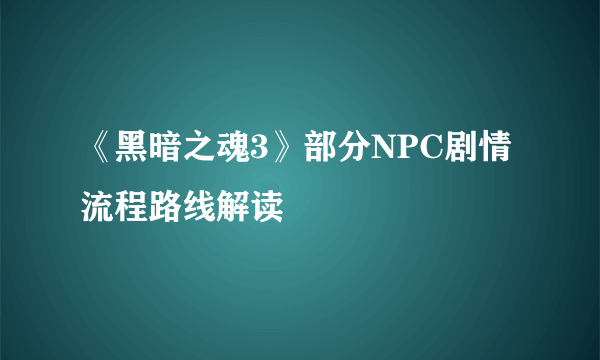 《黑暗之魂3》部分NPC剧情流程路线解读